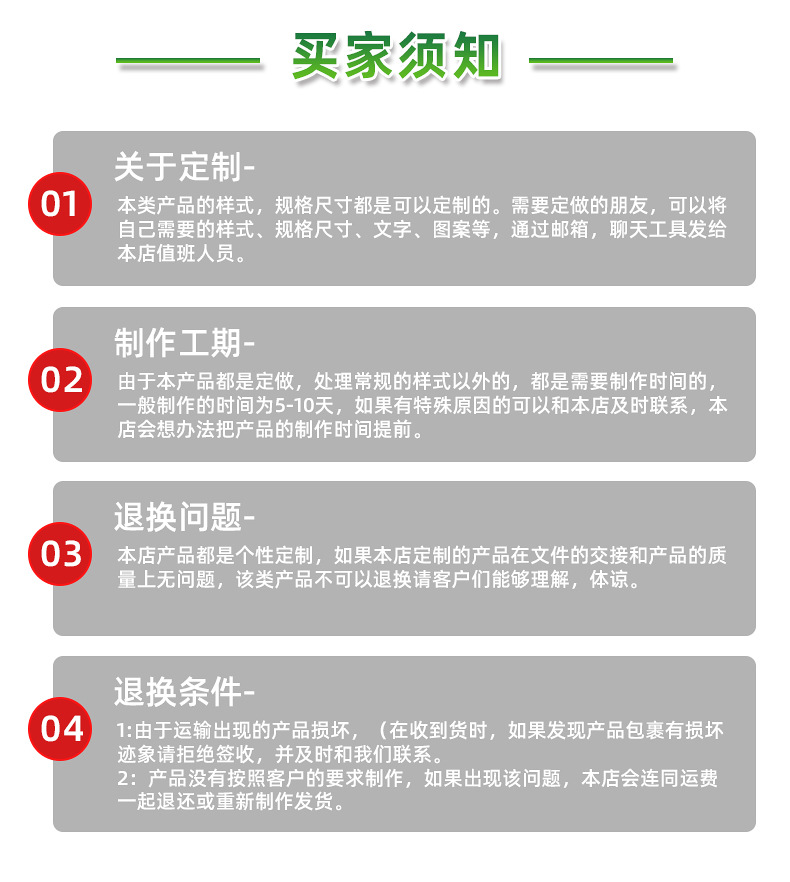 买家须知

01

关于定制-

本类产品的样式，规格尺寸都是可以定制的。需要定做的朋友，可以将自己需要的样式、规格尺寸、文字、图案等，通过邮箱，聊天工具发给本店值班人员。

02

制作工期-

由于本产品都是定做，处理常规的样式以外的，都是需要制作时间的，一般制作的时间为5-10天，如果有特殊原因的可以和本店及时联系，本店会想办法把产品的制作时间提前。

03

退换问题-

本店产品都是个性定制，如果本店定制的产品在文件的交接和产品的质量上无问题，该类产品不可以退换请客户们能够理解，体谅。

04

退换条件-

1:由于运输出现的产品损坏，（在收到货时，如果发现产品包裹有损坏迹象请拒绝签收，并及时和我们联系。
2：产品没有按照客户的要求制作，如果出现该问题，本店会连同运费一起退还或重新制作发货。